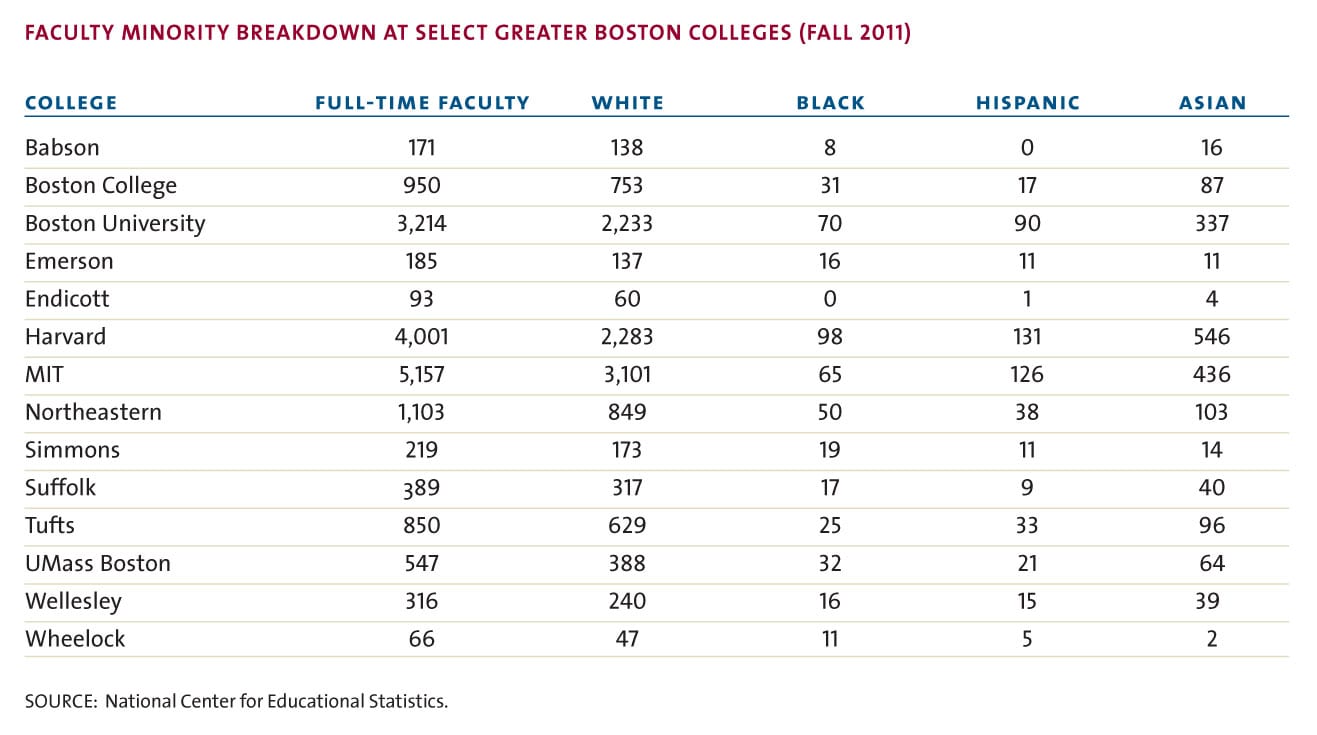 FACULTY MINORITY BREAKDOWN AT SELECT GREATER BOSTON COLLEGES (FALL 2011)

| COLLEGE | FULL-TIME FACULTY | WHITE | BLACK | HISPANIC | ASIAN |
|---|---|---|---|---|---|
| Babson | 171 | 138 | 8 | 0 | 16 |
| Boston College | 950 | 753 | 31 | 17 | 87 |
| Boston University | 3,214 | 2,233 | 70 | 90 | 337 |
| Emerson | 185 | 137 | 16 | 11 | 11 |
| Endicott | 93 | 60 | 0 | 1 | 4 |
| Harvard | 4,001 | 2,283 | 98 | 131 | 546 |
| MIT | 5,157 | 3,101 | 65 | 126 | 436 |
| Northeastern | 1,103 | 849 | 50 | 38 | 103 |
| Simmons | 219 | 173 | 19 | 11 | 14 |
| Suffolk | 389 | 317 | 17 | 9 | 40 |
| Tufts | 850 | 629 | 25 | 33 | 96 |
| UMass Boston | 547 | 388 | 32 | 21 | 64 |
| Wellesley | 316 | 240 | 16 | 15 | 39 |
| Wheelock | 66 | 47 | 11 | 5 | 2 |

SOURCE: National Center for Educational Statistics.